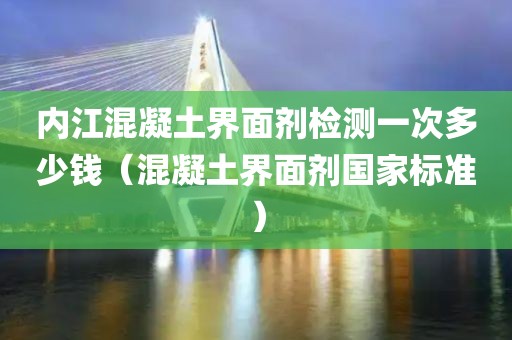 内江混凝土界面剂检测一次多少钱（混凝土界面剂国家标准）